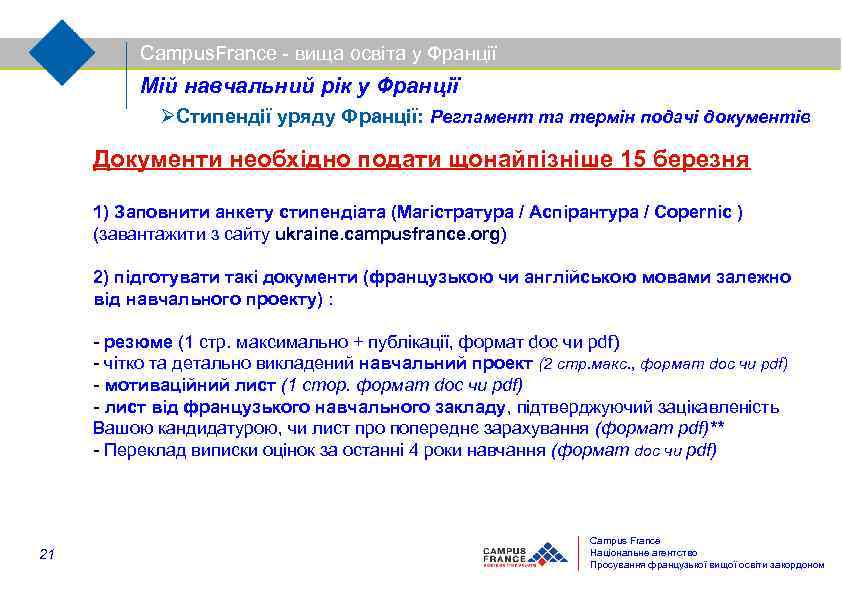 CampusFrance - вища освіта у Франції

Мій навчальний рік у Франції

➢Стипендії уряду Франції: Регламент та термін подачі документів

Документи необхідно подати щонайпізніше 15 березня

1) Заповнити анкету стипендіата (Магістратура / Аспірантура / Copernic ) (завантажити з сайту ukraine.campusfrance.org)

2) підготувати такі документи (французькою чи англійською мовами залежно від навчального проекту) :

- резюме (1 стр. максимально + публікації, формат doc чи pdf)
- чітко та детально викладений навчальний проект (2 стр.макс., формат doc чи pdf)
- мотиваційний лист (1 стор. формат doc чи pdf)
- лист від французького навчального закладу, підтверджуючий зацікавленість Вашою кандидатурою, чи лист про попереднє зарахування (формат pdf)**
- Переклад виписки оцінок за останні 4 роки навчання (формат doc чи pdf)

21

CAMPUS FRANCE

Campus France
Національне агентство
Просування французької вищої освіти закордоном